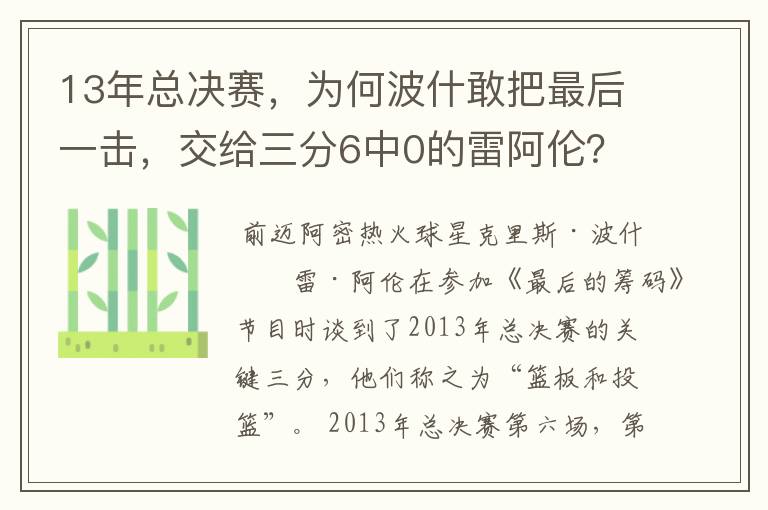 13年总决赛，为何波什敢把最后一击，交给三分6中0的雷阿伦？

前迈阿密热火球星克里斯·波什

雷·阿伦在参加《最后的筹码》节目时谈到了2013年总决赛的关键三分，他们称之为“篮板和投篮”。2013年总决赛第六场，第